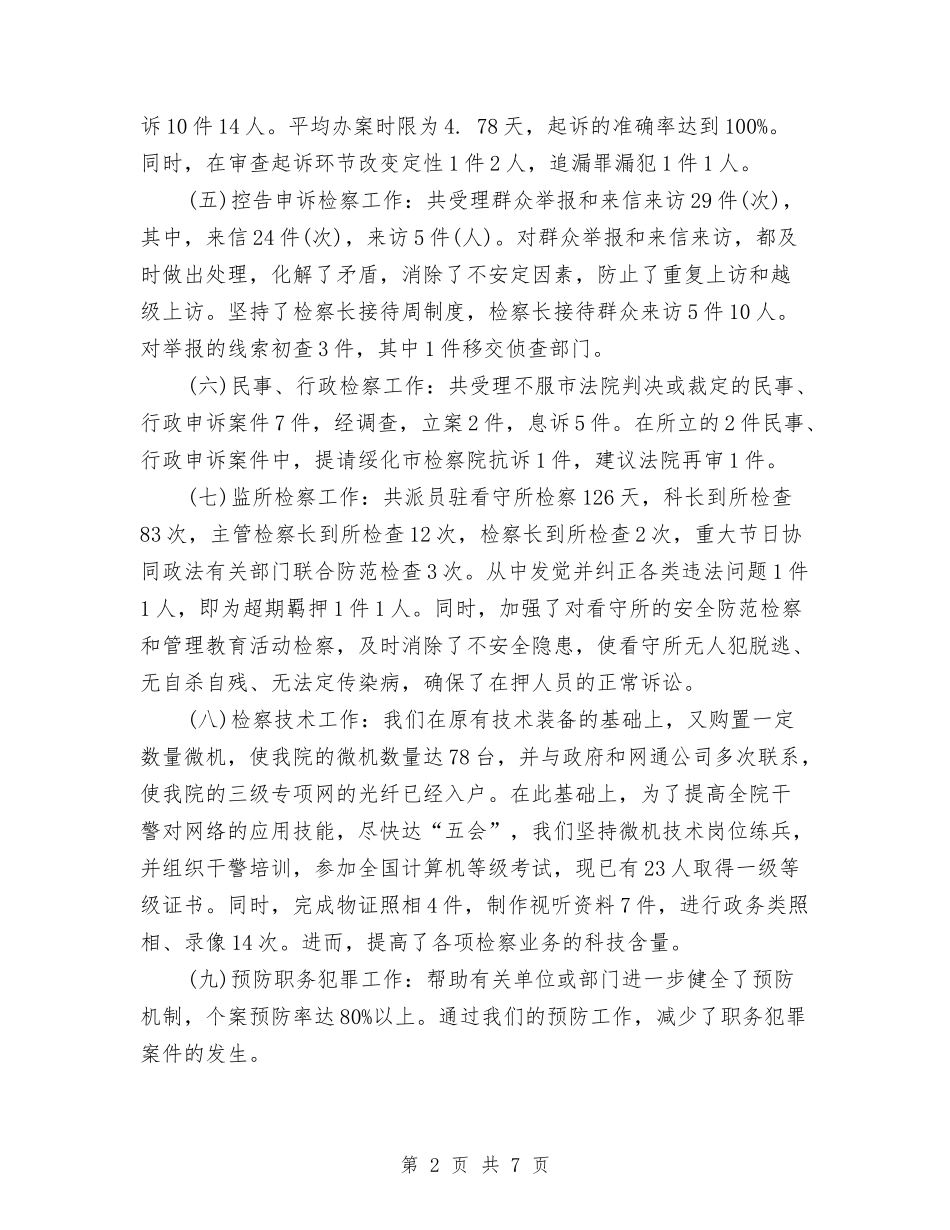 诉10件14人。平均办案时限为4. 78天，起诉的准确率达到100%。同时，在审查起诉环节改变定性1件2人，追漏罪漏犯1件1人。

(五)控告申诉检察工作：共受理群众举报和来信来访29件(次)，其中，来信24件(次)，来访5件(人)。对群众举报和来信来访，都及时做出处理，化解了矛盾，消除了不安定因素，防止了重复上访和越级上访。坚持了检察长接待周制度，检察长接待群众来访5件10人。对举报的线索初查3件，其中1件移交侦查部门。

(六)民事、行政检察工作：共受理不服市法院判决或裁定的民事、行政申诉案件7件，经调查，立案2件，息诉5件。在所立的2件民事、行政申诉案件中，提请绥化市检察院抗诉1件，建议法院再审1件。

(七)监所检察工作：共派员驻看守所检察126天，科长到所检查83次，主管检察长到所检查12次，检察长到所检查2次，重大节日协同政法有关部门联合防范检查3次。从中发觉并纠正各类违法问题1件1人，即为超期羁押1件1人。同时，加强了对看守所的安全防范检察和管理教育活动检察，及时消除了不安全隐患，使看守所无人犯脱逃、无自杀自残、无法定传染病，确保了在押人员的正常诉讼。

(八)检察技术工作：我们在原有技术装备的基础上，又购置一定数量微机，使我院的微机数量达78台，并与政府和网通公司多次联系，使我院的三级专项网的光纤已经入户。在此基础上，为了提高全院干警对网络的应用技能，尽快达“五会”，我们坚持微机技术岗位练兵，并组织干警培训，参加全国计算机等级考试，现已有23人取得一级等级证书。同时，完成物证照相4件，制作视听资料7件，进行政务类照相、录像14次。进而，提高了各项检察业务的科技含量。

(九)预防职务犯罪工作：帮助有关单位或部门进一步健全了预防机制，个案预防率达80%以上。通过我们的预防工作，减少了职务犯罪案件的发生。

第 2 页 共 7 页